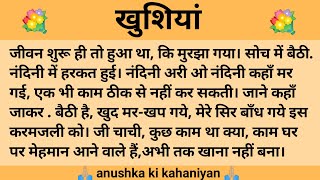 खुशियां

जीवन शुरू ही तो हुआ था, कि मुरझा गया। सोच में बैठी. नंदिनी में हरकत हुई। नंदिनी अरी ओ नंदिनी कहाँ मर गई, एक भी काम ठीक से नहीं कर सकती। जाने कहाँ जाकर . बैठी है, खुद मर-खप गये, मेरे सिर बाँध गये इस करमजली को। जी चाची, कुछ काम था क्या, काम घर पर मेहमान आने वाले हैं,अभी तक खाना नहीं बना।

anushka ki kahaniyan